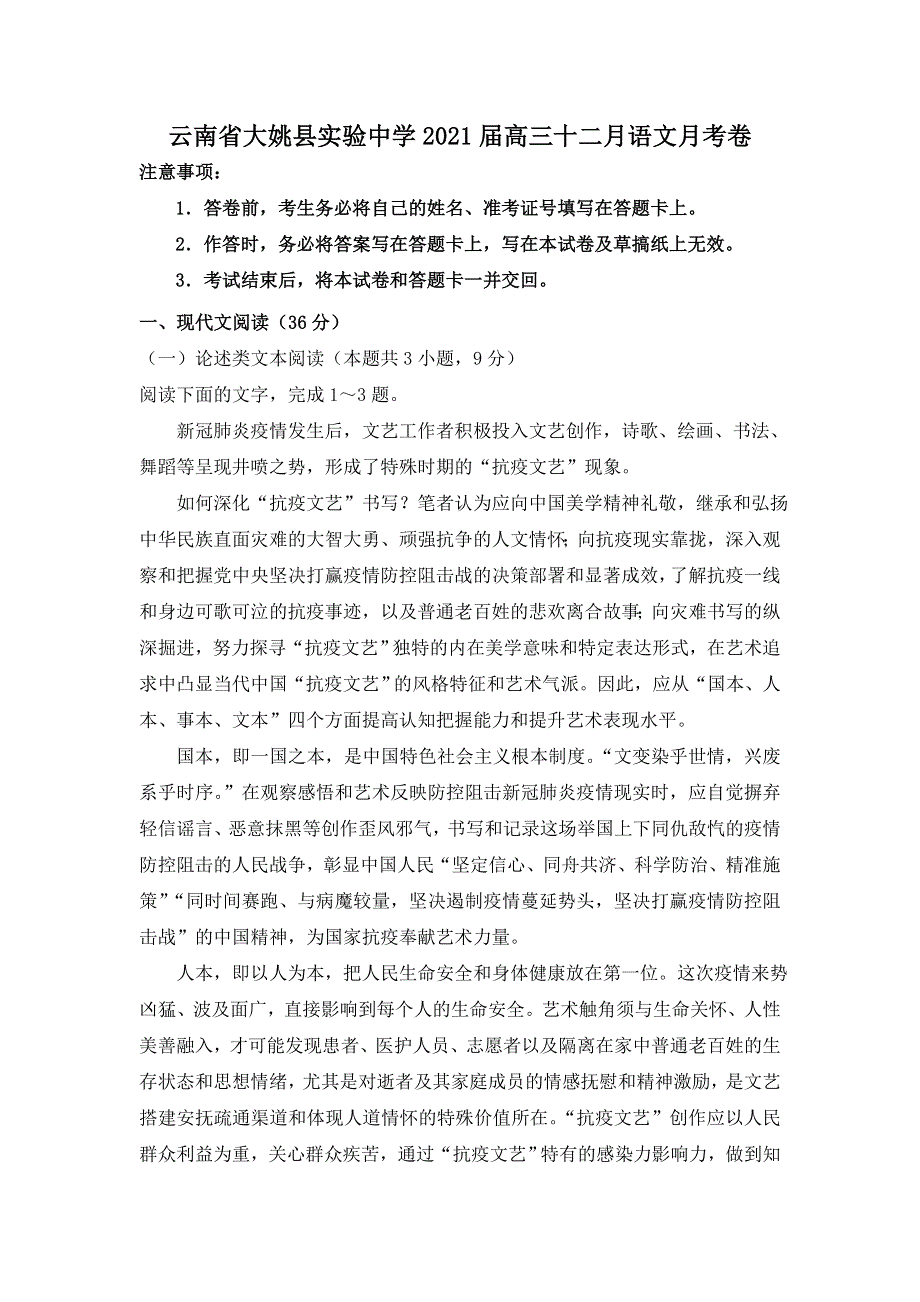 云南省大姚县实验中学2021届高三十二月语文月考卷

注意事项：

1．答卷前，考生务必将自己的姓名、准考证号填写在答题卡上。

2．作答时，务必将答案写在答题卡上，写在本试卷及草搞纸上无效。

3．考试结束后，将本试卷和答题卡一并交回。

一、现代文阅读（36分）

（一）论述类文本阅读（本题共3小题，9分）

阅读下面的文字，完成1～3题。

新冠肺炎疫情发生后，文艺工作者积极投入文艺创作，诗歌、绘画、书法、舞蹈等呈现井喷之势，形成了特殊时期的“抗疫文艺”现象。

如何深化“抗疫文艺”书写？笔者认为应向中国美学精神礼敬，继承和弘扬中华民族直面灾难的大智大勇、顽强抗争的人文情怀；向抗疫现实靠拢，深入观察和把握党中央坚决打赢疫情防控阻击战的决策部署和显著成效，了解抗疫一线和身边可歌可泣的抗疫事迹，以及普通老百姓的悲欢离合故事；向灾难书写的纵深掘进，努力探寻“抗疫文艺”独特的内在美学意味和特定表达形式，在艺术追求中凸显当代中国“抗疫文艺”的风格特征和艺术气派。因此，应从“国本、人本、事本、文本”四个方面提高认知把握能力和提升艺术表现水平。

国本，即一国之本，是中国特色社会主义根本制度。“文变染乎世情，兴废系乎时序。”在观察感悟和艺术反映防控阻击新冠肺炎疫情现实时，应自觉摒弃轻信谣言、恶意抹黑等创作歪风邪气，书写和记录这场举国上下同仇敌忾的疫情防控阻击的人民战争，彰显中国人民“坚定信心、同舟共济、科学防治、精准施策”“同时间赛跑、与病魔较量，坚决遏制疫情蔓延势头，坚决打赢疫情防控阻击战”的中国精神，为国家抗疫奉献艺术力量。

人本，即以人为本，把人民生命安全和身体健康放在第一位。这次疫情来势凶猛、波及面广，直接影响到每个人的生命安全。艺术触角须与生命关怀、人性美善融入，才可能发现患者、医护人员、志愿者以及隔离在家中普通老百姓的生存状态和思想情绪，尤其是对逝者及其家庭成员的情感抚慰和精神激励，是文艺搭建安抚疏通渠道和体现人道情怀的特殊价值所在。“抗疫文艺”创作应以人民群众利益为重，关心群众疾苦，通过“抗疫文艺”特有的感染力影响力，做到知